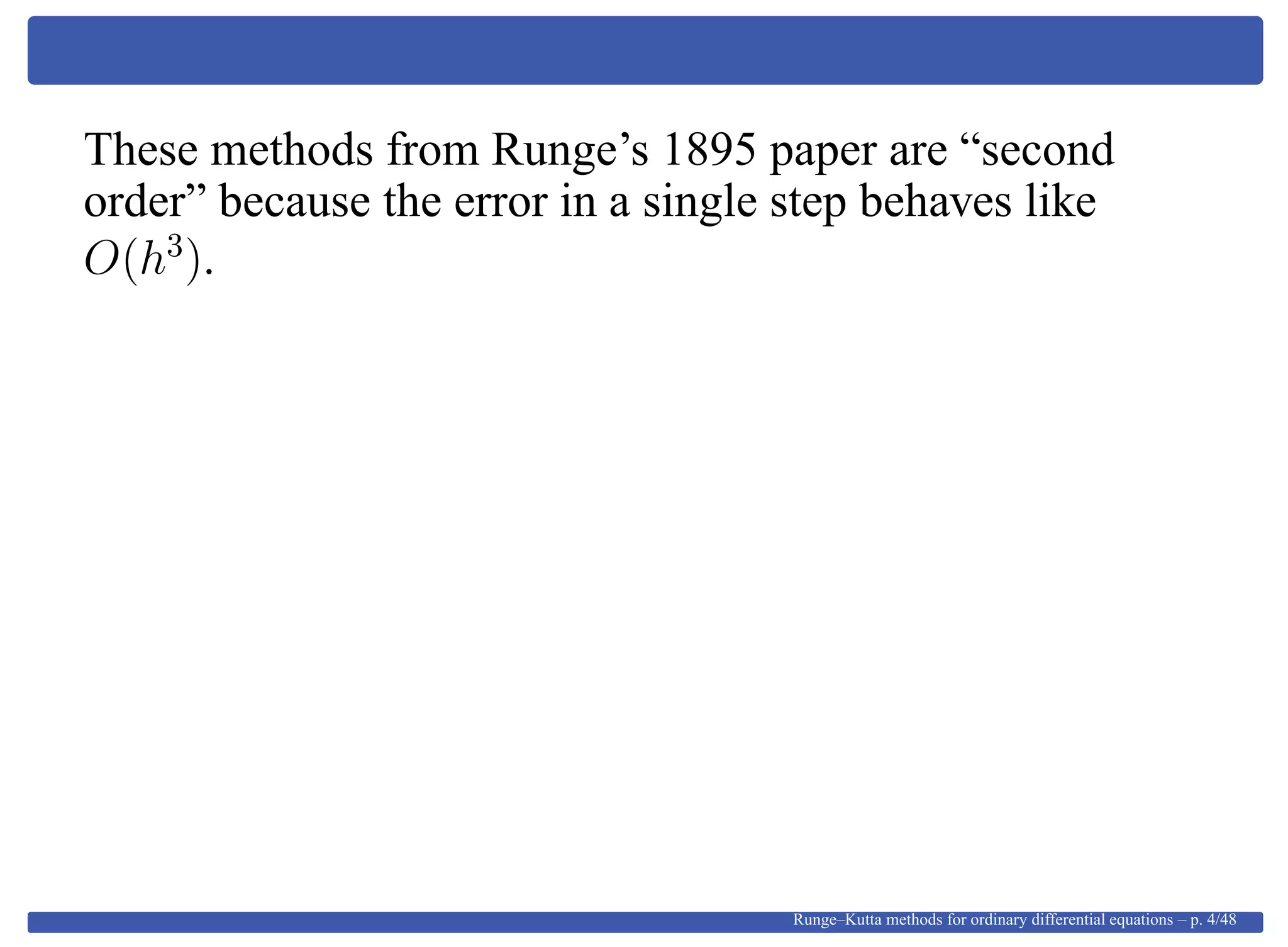 These methods from Runge’s 1895 paper are “second order” because the error in a single step behaves like $O(h^3)$.

Runge–Kutta methods for ordinary differential equations – p. 4/48